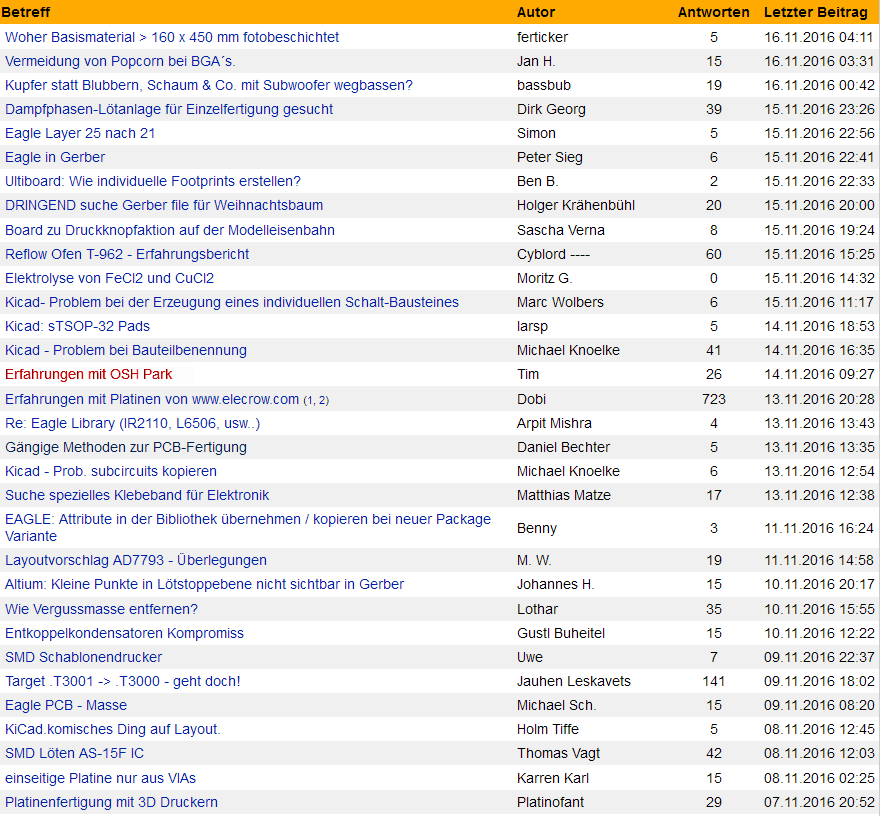 | Betreff | Autor | Antworten | Letzter Beitrag |
|---|---|---|---|
| Woher Basismaterial > 160 x 450 mm fotobeschichtet | ferticker | 5 | 16.11.2016 04:11 |
| Vermeidung von Popcorn bei BGA´s. | Jan H. | 15 | 16.11.2016 03:31 |
| Kupfer statt Blubbern, Schaum & Co. mit Subwoofer wegbassen? | bassbub | 19 | 16.11.2016 00:42 |
| Dampfphasen-Lötanlage für Einzelfertigung gesucht | Dirk Georg | 39 | 15.11.2016 23:26 |
| Eagle Layer 25 nach 21 | Simon | 5 | 15.11.2016 22:56 |
| Eagle in Gerber | Peter Sieg | 6 | 15.11.2016 22:41 |
| Ultiboard: Wie individuelle Footprints erstellen? | Ben B. | 2 | 15.11.2016 22:33 |
| DRINGEND suche Gerber file für Weihnachtsbaum | Holger Krähenbühl | 20 | 15.11.2016 20:00 |
| Board zu Druckknopfaktion auf der Modelleisenbahn | Sascha Verna | 8 | 15.11.2016 19:24 |
| Reflow Ofen T-962 - Erfahrungsbericht | Cyblord ---- | 60 | 15.11.2016 15:25 |
| Elektrolyse von FeCl2 und CuCl2 | Moritz G. | 0 | 15.11.2016 14:32 |
| Kicad- Problem bei der Erzeugung eines individuellen Schalt-Bausteines | Marc Wolbers | 6 | 15.11.2016 11:17 |
| Kicad: sTSOP-32 Pads | larsp | 5 | 14.11.2016 18:53 |
| Kicad - Problem bei Bauteilbenennung | Michael Knoelke | 41 | 14.11.2016 16:35 |
| Erfahrungen mit OSH Park | Tim | 26 | 14.11.2016 09:27 |
| Erfahrungen mit Platinen von www.elecrow.com (1, 2) | Dobi | 723 | 13.11.2016 20:28 |
| Re: Eagle Library (IR2110, L6506, usw..) | Arpit Mishra | 4 | 13.11.2016 13:43 |
| Gängige Methoden zur PCB-Fertigung | Daniel Bechter | 5 | 13.11.2016 13:35 |
| Kicad - Prob. subcircuits kopieren | Michael Knoelke | 6 | 13.11.2016 12:54 |
| Suche spezielles Klebeband für Elektronik | Matthias Matze | 17 | 13.11.2016 12:38 |
| EAGLE: Attribute in der Bibliothek übernehmen / kopieren bei neuer Package Variante | Benny | 3 | 11.11.2016 16:24 |
| Layoutvorschlag AD7793 - Überlegungen | M. W. | 19 | 11.11.2016 14:58 |
| Altium: Kleine Punkte in Lötstoppebene nicht sichtbar in Gerber | Johannes H. | 15 | 10.11.2016 20:17 |
| Wie Vergussmasse entfernen? | Lothar | 35 | 10.11.2016 15:55 |
| Entkoppelkondensatoren Kompromiss | Gustl Buheitel | 15 | 10.11.2016 12:22 |
| SMD Schablonendrucker | Uwe | 7 | 09.11.2016 22:37 |
| Target .T3001 -> .T3000 - geht doch! | Jauhen Leskavets | 141 | 09.11.2016 18:02 |
| Eagle PCB - Masse | Michael Sch. | 15 | 09.11.2016 08:20 |
| KiCad.komisches Ding auf Layout. | Holm Tiffe | 5 | 08.11.2016 12:45 |
| SMD Löten AS-15F IC | Thomas Vagt | 42 | 08.11.2016 12:03 |
| einseitige Platine nur aus VIAs | Karren Karl | 15 | 08.11.2016 02:25 |
| Platinenfertigung mit 3D Druckern | Platinofant | 29 | 07.11.2016 20:52 |